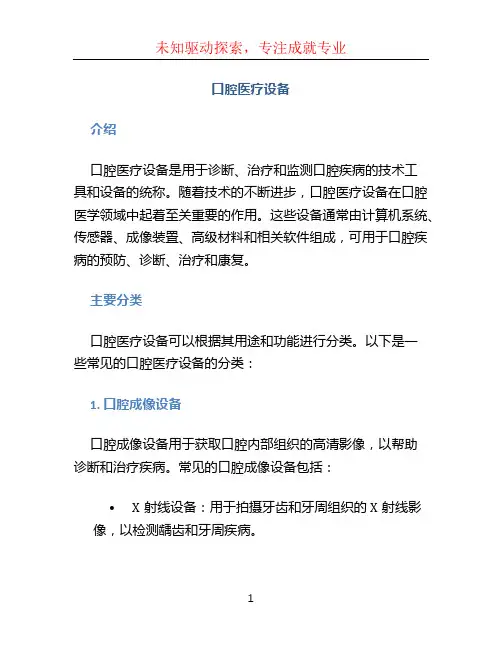 未知驱动探索，专注成就专业

口腔医疗设备

介绍

口腔医疗设备是用于诊断、治疗和监测口腔疾病的技术工具和设备的统称。随着技术的不断进步，口腔医疗设备在口腔医学领域中起着至关重要的作用。这些设备通常由计算机系统、传感器、成像装置、高级材料和相关软件组成，可用于口腔疾病的预防、诊断、治疗和康复。

主要分类

口腔医疗设备可以根据其用途和功能进行分类。以下是一些常见的口腔医疗设备的分类：

1. 口腔成像设备

口腔成像设备用于获取口腔内部组织的高清影像，以帮助诊断和治疗疾病。常见的口腔成像设备包括：

• X 射线设备：用于拍摄牙齿和牙周组织的 X 射线影像，以检测龋齿和牙周疾病。

1